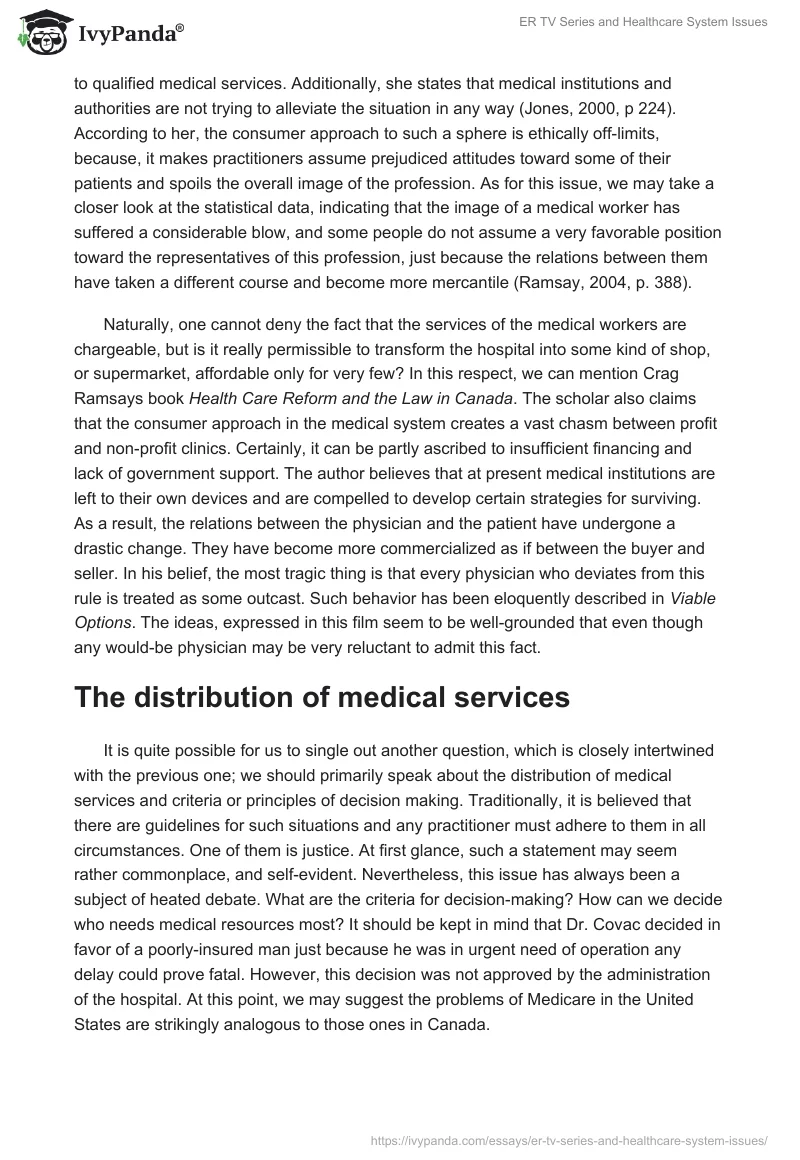 IvyPanda®

ER TV Series and Healthcare System Issues

to qualified medical services. Additionally, she states that medical institutions and authorities are not trying to alleviate the situation in any way (Jones, 2000, p 224). According to her, the consumer approach to such a sphere is ethically off-limits, because, it makes practitioners assume prejudiced attitudes toward some of their patients and spoils the overall image of the profession. As for this issue, we may take a closer look at the statistical data, indicating that the image of a medical worker has suffered a considerable blow, and some people do not assume a very favorable position toward the representatives of this profession, just because the relations between them have taken a different course and become more mercantile (Ramsay, 2004, p. 388).

Naturally, one cannot deny the fact that the services of the medical workers are chargeable, but is it really permissible to transform the hospital into some kind of shop, or supermarket, affordable only for very few? In this respect, we can mention Crag Ramsays book Health Care Reform and the Law in Canada. The scholar also claims that the consumer approach in the medical system creates a vast chasm between profit and non-profit clinics. Certainly, it can be partly ascribed to insufficient financing and lack of government support. The author believes that at present medical institutions are left to their own devices and are compelled to develop certain strategies for surviving. As a result, the relations between the physician and the patient have undergone a drastic change. They have become more commercialized as if between the buyer and seller. In his belief, the most tragic thing is that every physician who deviates from this rule is treated as some outcast. Such behavior has been eloquently described in Viable Options. The ideas, expressed in this film seem to be well-grounded that even though any would-be physician may be very reluctant to admit this fact.

The distribution of medical services

It is quite possible for us to single out another question, which is closely intertwined with the previous one; we should primarily speak about the distribution of medical services and criteria or principles of decision making. Traditionally, it is believed that there are guidelines for such situations and any practitioner must adhere to them in all circumstances. One of them is justice. At first glance, such a statement may seem rather commonplace, and self-evident. Nevertheless, this issue has always been a subject of heated debate. What are the criteria for decision-making? How can we decide who needs medical resources most? It should be kept in mind that Dr. Covac decided in favor of a poorly-insured man just because he was in urgent need of operation any delay could prove fatal. However, this decision was not approved by the administration of the hospital. At this point, we may suggest the problems of Medicare in the United States are strikingly analogous to those ones in Canada.

https://ivypanda.com/essays/er-tv-series-and-healthcare-system-issues/